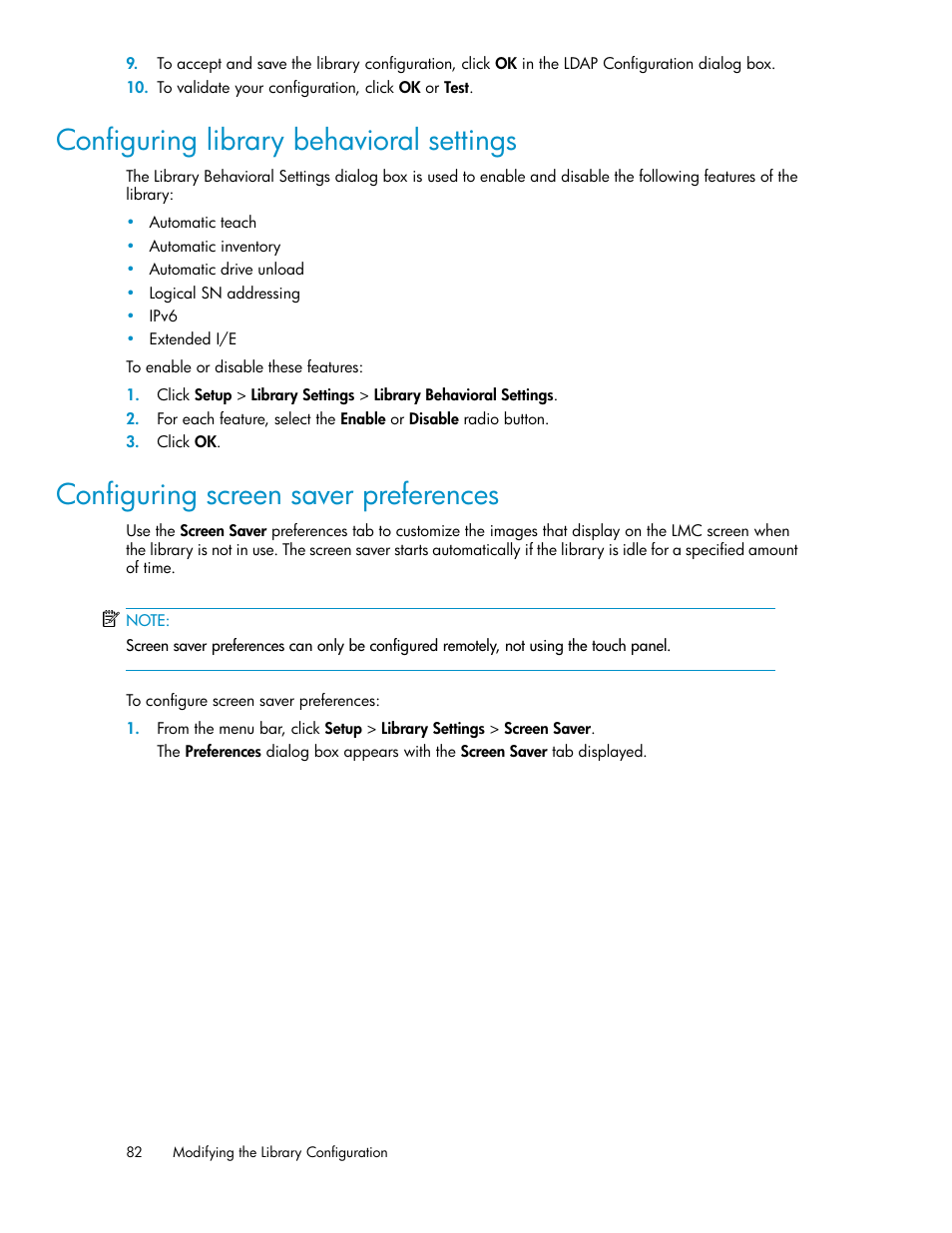 9. To accept and save the library configuration, click OK in the LDAP Configuration dialog box.
10. To validate your configuration, click OK or Test.

Configuring library behavioral settings

The Library Behavioral Settings dialog box is used to enable and disable the following features of the library:

• Automatic teach
• Automatic inventory
• Automatic drive unload
• Logical SN addressing
• IPv6
• Extended I/E

To enable or disable these features:

1. Click Setup > Library Settings > Library Behavioral Settings.
2. For each feature, select the Enable or Disable radio button.
3. Click OK.

Configuring screen saver preferences

Use the Screen Saver preferences tab to customize the images that display on the LMC screen when the library is not in use. The screen saver starts automatically if the library is idle for a specified amount of time.

NOTE:
Screen saver preferences can only be configured remotely, not using the touch panel.

To configure screen saver preferences:

1. From the menu bar, click Setup > Library Settings > Screen Saver.
The Preferences dialog box appears with the Screen Saver tab displayed.

82 Modifying the Library Configuration